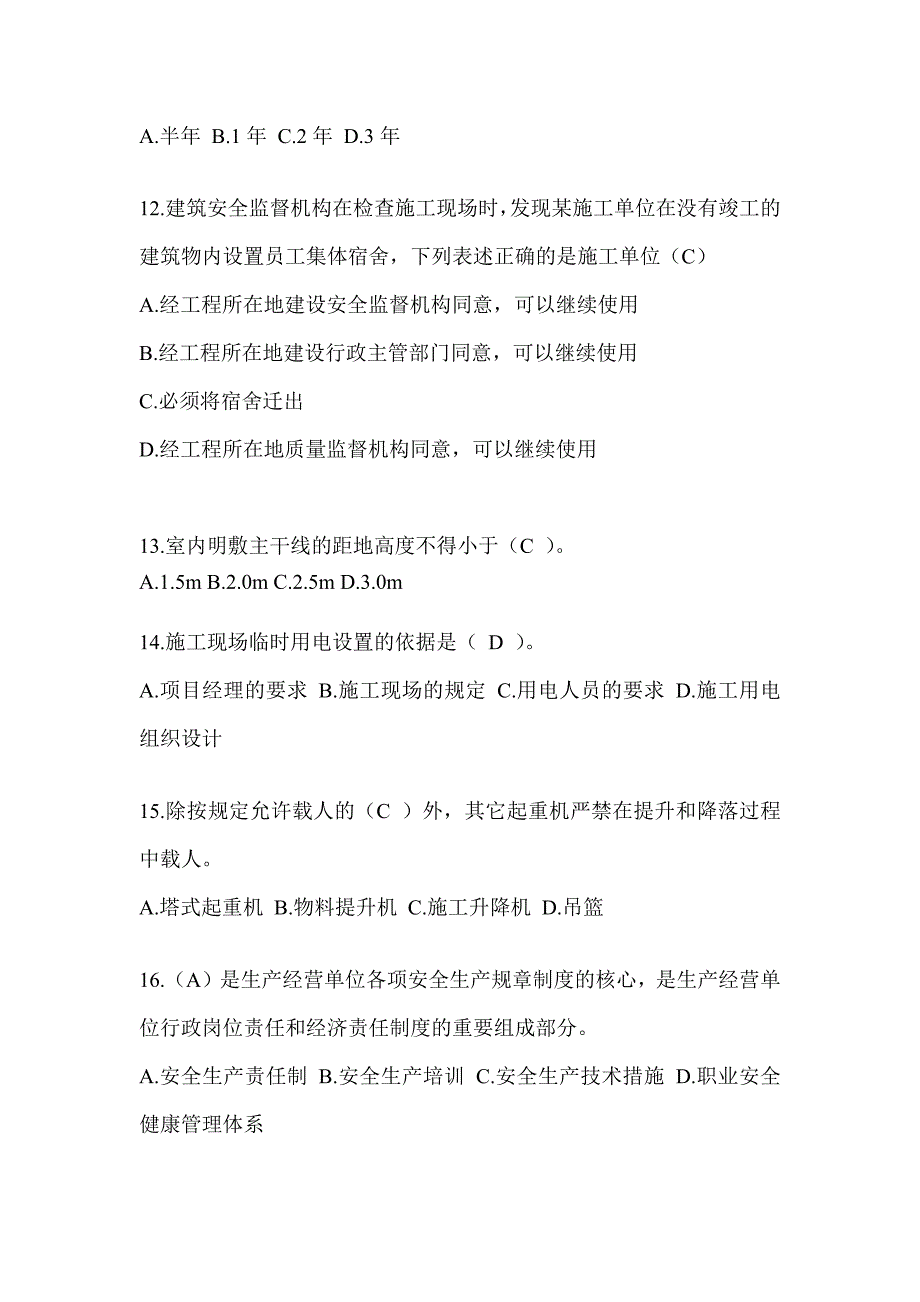 A.半年 B.1 年 C.2 年 D.3 年

12.建筑安全监督机构在检查施工现场时,发现某施工单位在没有竣工的建筑物内设置员工集体宿舍，下列表述正确的是施工单位（C）

A.经工程所在地建设安全监督机构同意，可以继续使用

B.经工程所在地建设行政主管部门同意，可以继续使用

C.必须将宿舍迁出

D.经工程所在地质量监督机构同意，可以继续使用

13.室内明敷主干线的距地高度不得小于（C ）。

A.1.5m B.2.0m C.2.5m D.3.0m

14.施工现场临时用电设置的依据是（ D ）。

A.项目经理的要求 B.施工现场的规定 C.用电人员的要求 D.施工用电组织设计

15.除按规定允许载人的（C ）外，其它起重机严禁在提升和降落过程中载人。

A.塔式起重机 B.物料提升机 C.施工升降机 D.吊篮

16.（A）是生产经营单位各项安全生产规章制度的核心，是生产经营单位行政岗位责任和经济责任制度的重要组成部分。

A.安全生产责任制 B.安全生产培训 C.安全生产技术措施 D.职业安全健康管理体系